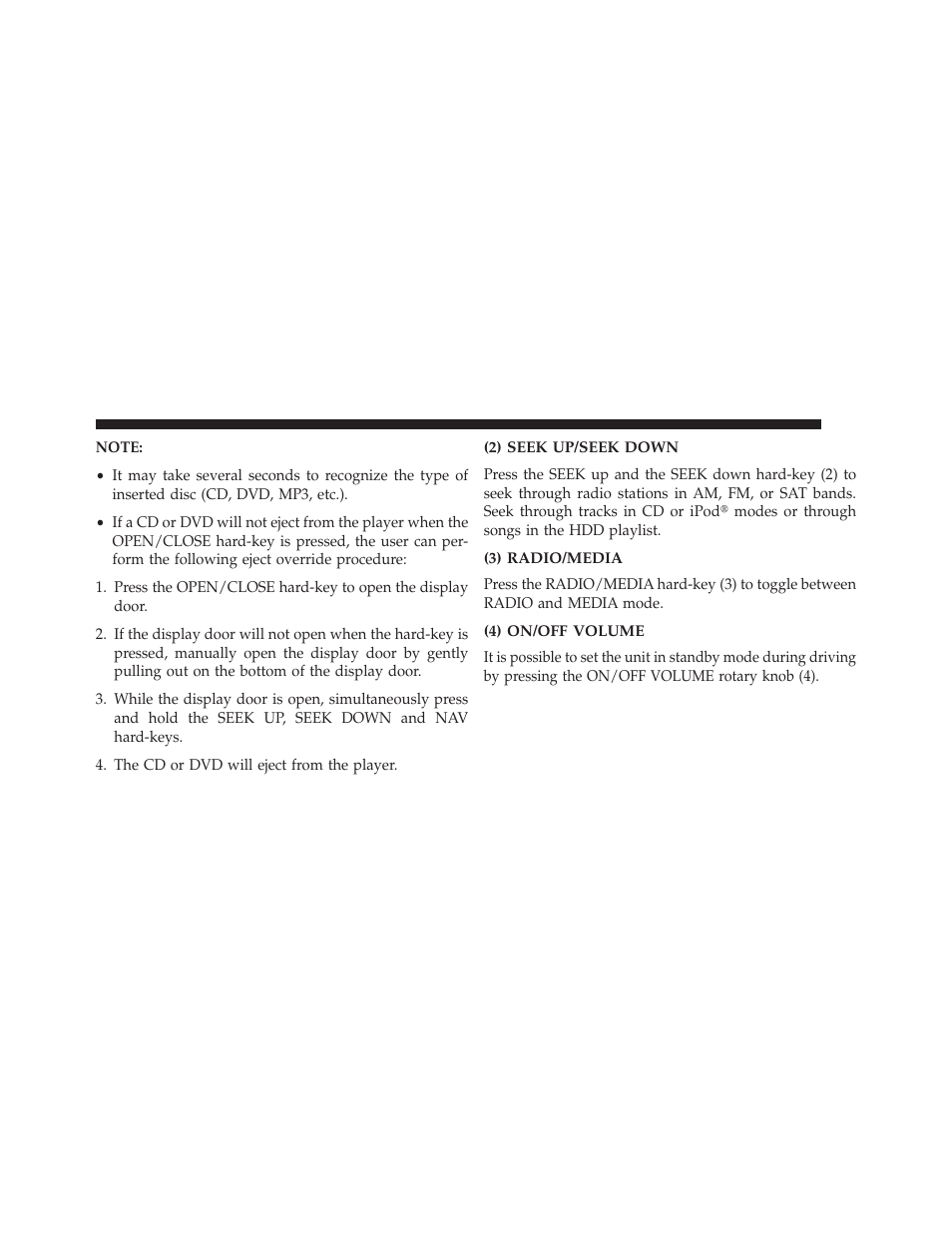 NOTE:

• It may take several seconds to recognize the type of inserted disc (CD, DVD, MP3, etc.).

• If a CD or DVD will not eject from the player when the OPEN/CLOSE hard-key is pressed, the user can perform the following eject override procedure:

1. Press the OPEN/CLOSE hard-key to open the display door.

2. If the display door will not open when the hard-key is pressed, manually open the display door by gently pulling out on the bottom of the display door.

3. While the display door is open, simultaneously press and hold the SEEK UP, SEEK DOWN and NAV hard-keys.

4. The CD or DVD will eject from the player.

(2) SEEK UP/SEEK DOWN

Press the SEEK up and the SEEK down hard-key (2) to seek through radio stations in AM, FM, or SAT bands. Seek through tracks in CD or iPod® modes or through songs in the HDD playlist.

(3) RADIO/MEDIA

Press the RADIO/MEDIA hard-key (3) to toggle between RADIO and MEDIA mode.

(4) ON/OFF VOLUME

It is possible to set the unit in standby mode during driving by pressing the ON/OFF VOLUME rotary knob (4).